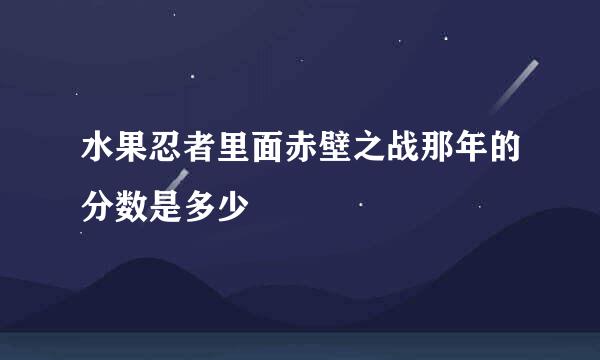 水果忍者里面赤壁之战那年的分数是多少